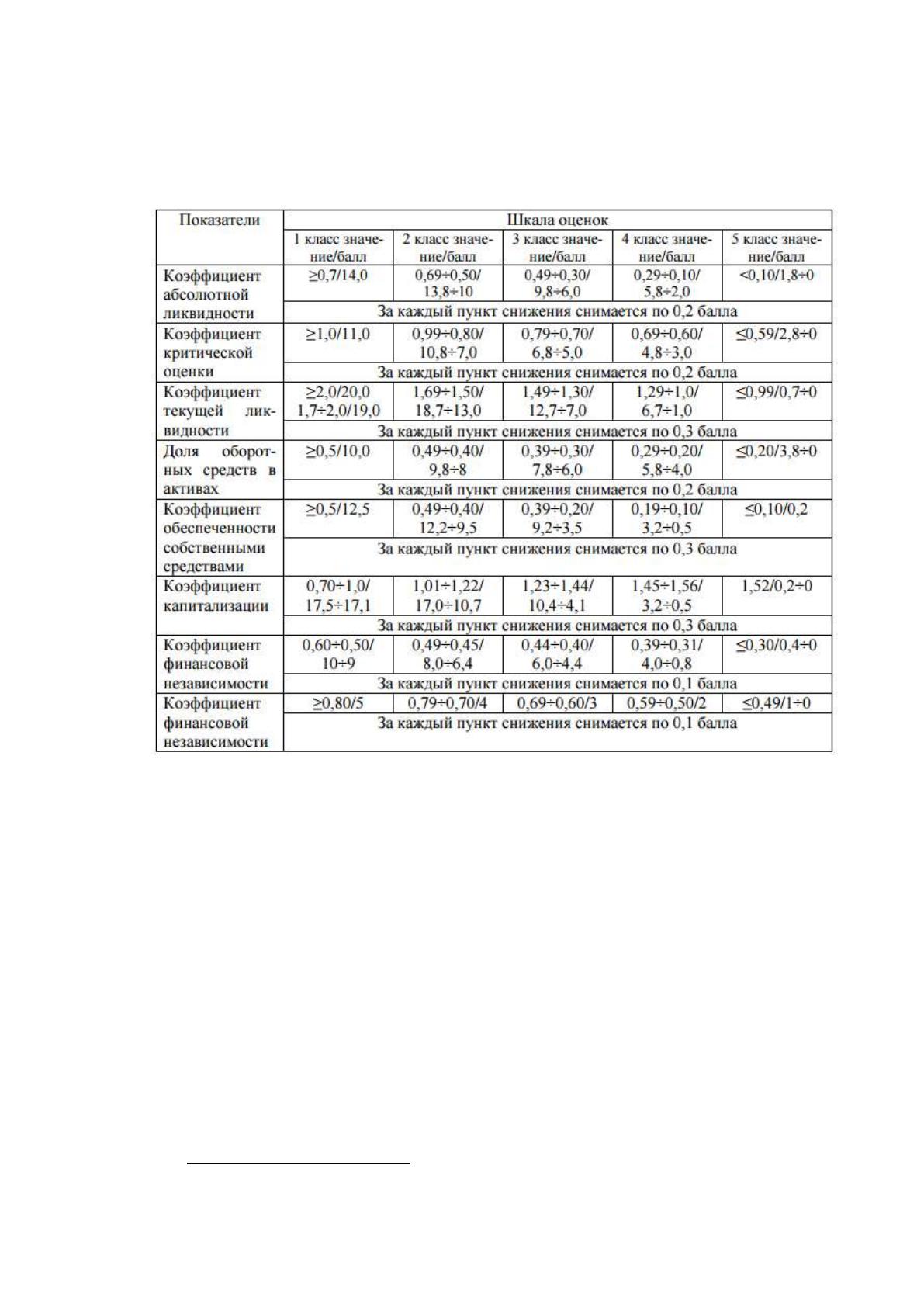 | Показатели | Шкала оценок | | | | |
|---|---|---|---|---|---|
| | 1 класс значение/балл | 2 класс значение/балл | 3 класс значение/балл | 4 класс значение/балл | 5 класс значение/балл |
| Коэффициент абсолютной ликвидности | ≥0,7/14,0 | 0,69÷0,50/ 13,8÷10 | 0,49÷0,30/ 9,8÷6,0 | 0,29÷0,10/ 5,8÷2,0 | <0,10/1,8÷0 |
| | За каждый пункт снижения снимается по 0,2 балла | | | | |
| Коэффициент критической оценки | ≥1,0/11,0 | 0,99÷0,80/ 10,8÷7,0 | 0,79÷0,70/ 6,8÷5,0 | 0,69÷0,60/ 4,8÷3,0 | ≤0,59/2,8÷0 |
| | За каждый пункт снижения снимается по 0,2 балла | | | | |
| Коэффициент текущей ликвидности | ≥2,0/20,0 1,7÷2,0/19,0 | 1,69÷1,50/ 18,7÷13,0 | 1,49÷1,30/ 12,7÷7,0 | 1,29÷1,0/ 6,7÷1,0 | ≤0,99/0,7÷0 |
| | За каждый пункт снижения снимается по 0,3 балла | | | | |
| Доля оборотных средств в активах | ≥0,5/10,0 | 0,49÷0,40/ 9,8÷8 | 0,39÷0,30/ 7,8÷6,0 | 0,29÷0,20/ 5,8÷4,0 | ≤0,20/3,8÷0 |
| | За каждый пункт снижения снимается по 0,2 балла | | | | |
| Коэффициент обеспеченности собственными средствами | ≥0,5/12,5 | 0,49÷0,40/ 12,2÷9,5 | 0,39÷0,20/ 9,2÷3,5 | 0,19÷0,10/ 3,2÷0,5 | ≤0,10/0,2 |
| | За каждый пункт снижения снимается по 0,3 балла | | | | |
| Коэффициент капитализации | 0,70÷1,0/ 17,5÷17,1 | 1,01÷1,22/ 17,0÷10,7 | 1,23÷1,44/ 10,4÷4,1 | 1,45÷1,56/ 3,2÷0,5 | 1,52/0,2÷0 |
| | За каждый пункт снижения снимается по 0,3 балла | | | | |
| Коэффициент финансовой независимости | 0,60÷0,50/ 10÷9 | 0,49÷0,45/ 8,0÷6,4 | 0,44÷0,40/ 6,0÷4,4 | 0,39÷0,31/ 4,0÷0,8 | ≤0,30/0,4÷0 |
| | За каждый пункт снижения снимается по 0,1 балла | | | | |
| Коэффициент финансовой независимости | ≥0,80/5 | 0,79÷0,70/4 | 0,69÷0,60/3 | 0,59÷0,50/2 | ≤0,49/1÷0 |
| | За каждый пункт снижения снимается по 0,1 балла | | | | |